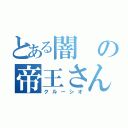 とある闇の帝王さん
クルーシオ